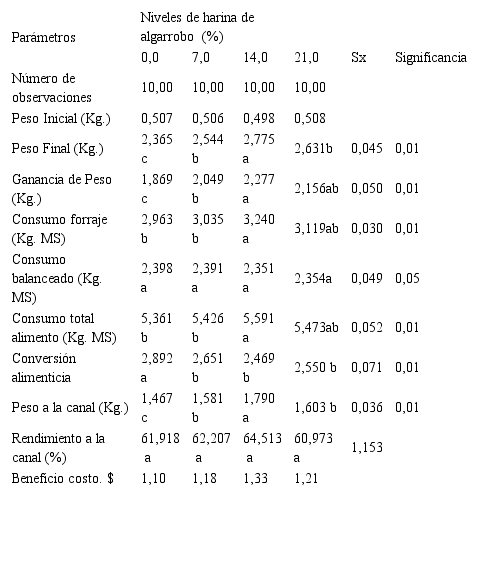 | Parámetros | Niveles de harina de algarrobo (%) | | | | | |
|---|---|---|---|---|---|---|
| | 0,0 | 7,0 | 14,0 | 21,0 | Sx | Significancia |
| Número de observaciones | 10,00 | 10,00 | 10,00 | 10,00 | | |
| Peso Inicial (Kg.) | 0,507 | 0,506 | 0,498 | 0,508 | | |
| Peso Final (Kg.) | 2,365 c | 2,544 b | 2,775 a | 2,631b | 0,045 | 0,01 |
| Ganancia de Peso (Kg.) | 1,869 c | 2,049 b | 2,277 a | 2,156ab | 0,050 | 0,01 |
| Consumo forraje (Kg. MS) | 2,963 b | 3,035 b | 3,240 a | 3,119ab | 0,030 | 0,01 |
| Consumo balanceado (Kg. MS) | 2,398 a | 2,391 a | 2,351 a | 2,354a | 0,049 | 0,05 |
| Consumo total alimento (Kg. MS) | 5,361 b | 5,426 b | 5,591 a | 5,473ab | 0,052 | 0,01 |
| Conversión alimenticia | 2,892 a | 2,651 b | 2,469 b | 2,550 b | 0,071 | 0,01 |
| Peso a la canal (Kg.) | 1,467 c | 1,581 b | 1,790 a | 1,603 b | 0,036 | 0,01 |
| Rendimiento a la canal (%) | 61,918 a | 62,207 a | 64,513 a | 60,973 a | 1,153 | |
| Beneficio costo. $ | 1,10 | 1,18 | 1,33 | 1,21 | | |